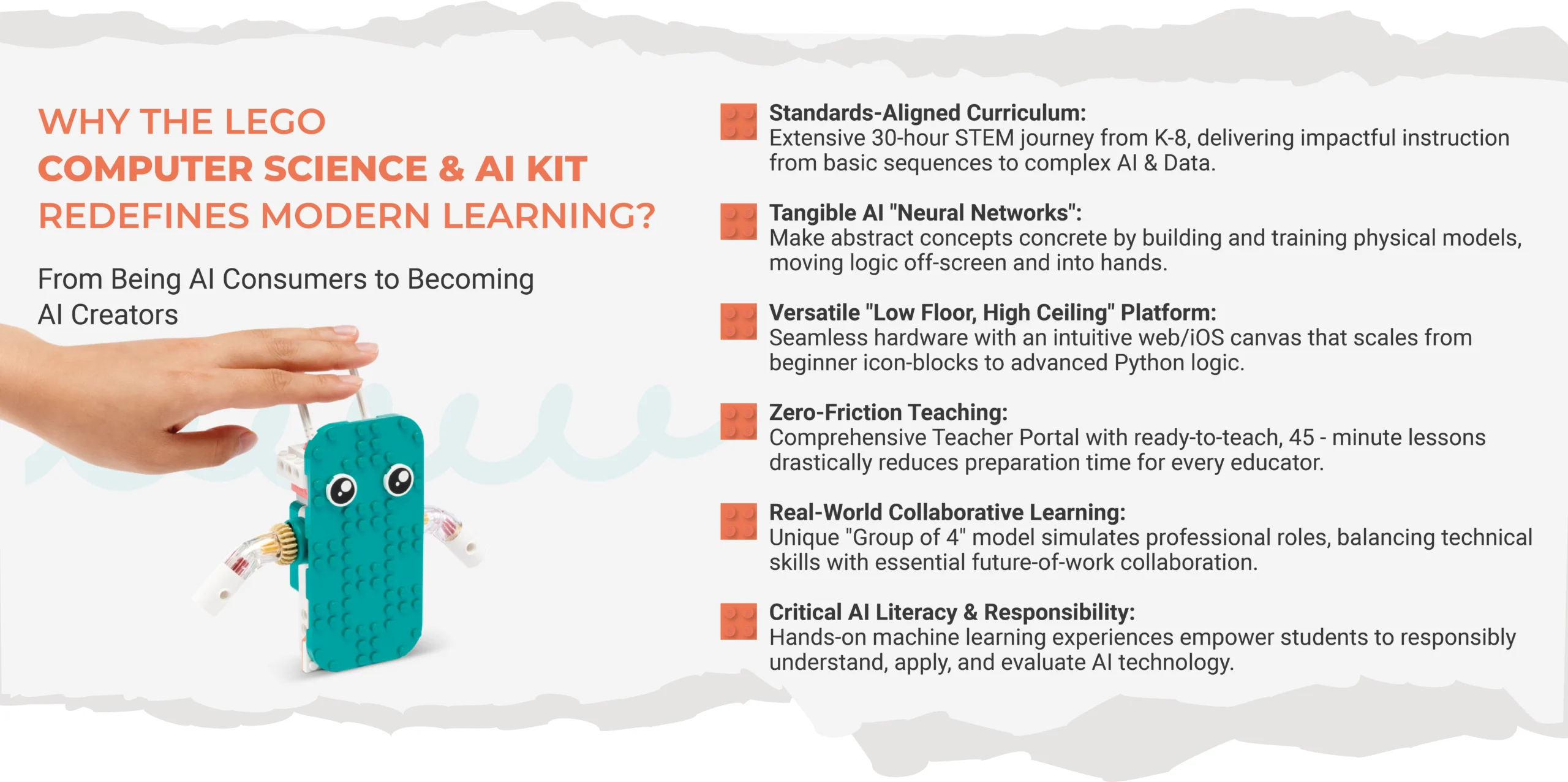 WHY THE LEGO
COMPUTER SCIENCE & AI KIT
REDEFINES MODERN LEARNING?

From Being AI Consumers to Becoming AI Creators

Standards-Aligned Curriculum:
Extensive 30-hour STEM journey from K-8, delivering impactful instruction from basic sequences to complex AI & Data.

Tangible AI "Neural Networks":
Make abstract concepts concrete by building and training physical models, moving logic off-screen and into hands.

Versatile "Low Floor, High Ceiling" Platform:
Seamless hardware with an intuitive web/iOS canvas that scales from beginner icon-blocks to advanced Python logic.

Zero-Friction Teaching:
Comprehensive Teacher Portal with ready-to-teach, 45 - minute lessons drastically reduces preparation time for every educator.

Real-World Collaborative Learning:
Unique "Group of 4" model simulates professional roles, balancing technical skills with essential future-of-work collaboration.

Critical AI Literacy & Responsibility:
Hands-on machine learning experiences empower students to responsibly understand, apply, and evaluate AI technology.